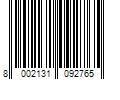 8 002131 092765